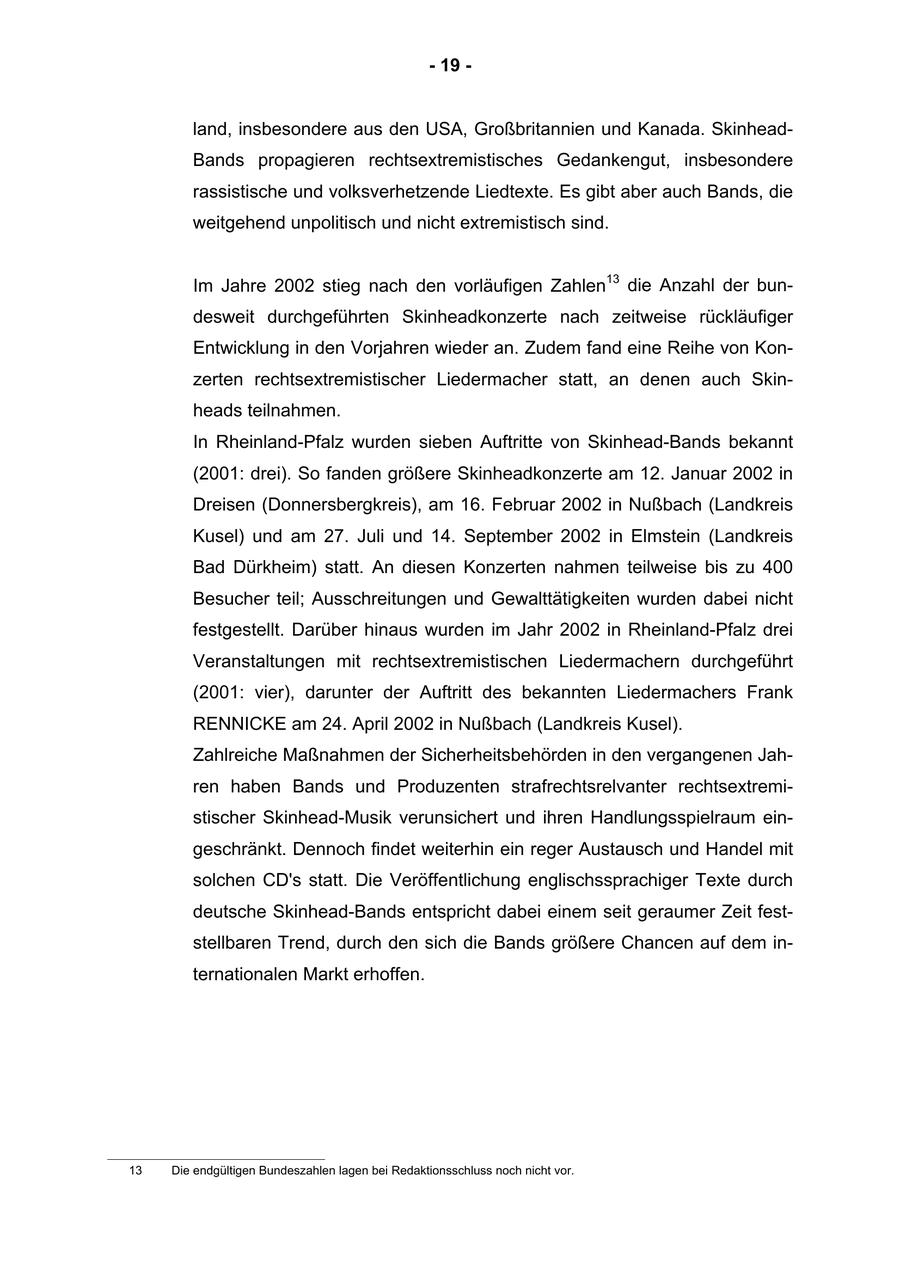 - 19 -

land, insbesondere aus den USA, Großbritannien und Kanada. Skinhead-Bands propagieren rechtsextremistisches Gedankengut, insbesondere rassistische und volksverhetzende Liedtexte. Es gibt aber auch Bands, die weitgehend unpolitisch und nicht extremistisch sind.

Im Jahre 2002 stieg nach den vorläufigen Zahlen$^{13}$ die Anzahl der bundesweit durchgeführten Skinheadkonzerte nach zeitweise rückläufiger Entwicklung in den Vorjahren wieder an. Zudem fand eine Reihe von Konzerten rechtsextremistischer Liedermacher statt, an denen auch Skinheads teilnahmen.
In Rheinland-Pfalz wurden sieben Auftritte von Skinhead-Bands bekannt (2001: drei). So fanden größere Skinheadkonzerte am 12. Januar 2002 in Dreisen (Donnersbergkreis), am 16. Februar 2002 in Nußbach (Landkreis Kusel) und am 27. Juli und 14. September 2002 in Elmstein (Landkreis Bad Dürkheim) statt. An diesen Konzerten nahmen teilweise bis zu 400 Besucher teil; Ausschreitungen und Gewalttätigkeiten wurden dabei nicht festgestellt. Darüber hinaus wurden im Jahr 2002 in Rheinland-Pfalz drei Veranstaltungen mit rechtsextremistischen Liedermachern durchgeführt (2001: vier), darunter der Auftritt des bekannten Liedermachers Frank RENNICKE am 24. April 2002 in Nußbach (Landkreis Kusel).
Zahlreiche Maßnahmen der Sicherheitsbehörden in den vergangenen Jahren haben Bands und Produzenten strafrechtsrelvanter rechtsextremistischer Skinhead-Musik verunsichert und ihren Handlungsspielraum eingeschränkt. Dennoch findet weiterhin ein reger Austausch und Handel mit solchen CD's statt. Die Veröffentlichung englischssprachiger Texte durch deutsche Skinhead-Bands entspricht dabei einem seit geraumer Zeit feststellbaren Trend, durch den sich die Bands größere Chancen auf dem internationalen Markt erhoffen.

13 Die endgültigen Bundeszahlen lagen bei Redaktionsschluss noch nicht vor.